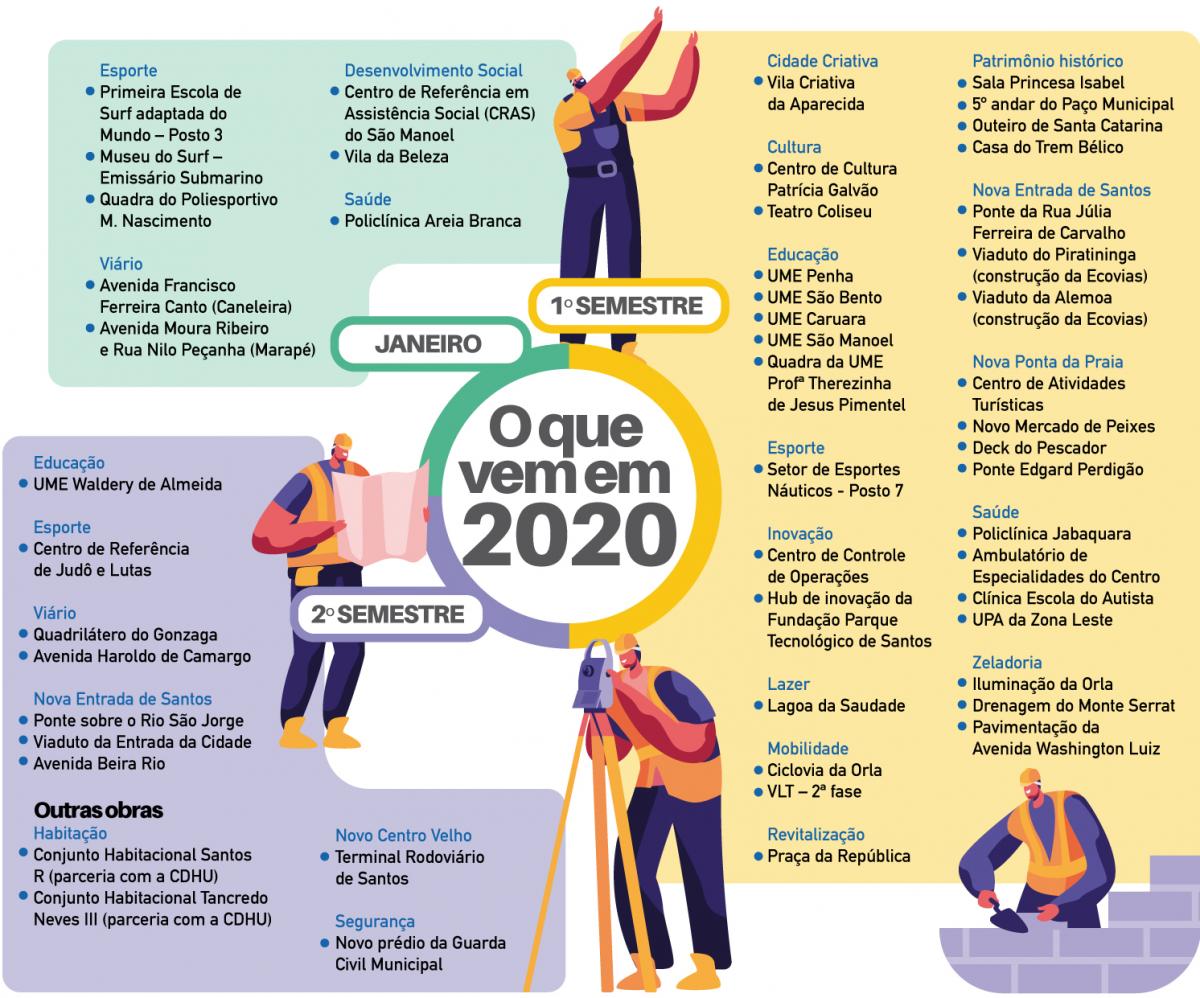 O que vem em 2020

JANEIRO

Esporte
- Primeira Escola de Surf adaptada do Mundo – Posto 3
- Museu do Surf – Emissário Submarino
- Quadra do Poliesportivo M. Nascimento

Viário
- Avenida Francisco Ferreira Canto (Caneleira)
- Avenida Moura Ribeiro e Rua Nilo Peçanha (Marapé)

Desenvolvimento Social
- Centro de Referência em Assistência Social (CRAS) do São Manoel
- Vila da Beleza

Saúde
- Policlínica Areia Branca

1º SEMESTRE

Cidade Criativa
- Vila Criativa da Aparecida

Cultura
- Centro de Cultura Patrícia Galvão
- Teatro Coliseu

Educação
- UME Penha
- UME São Bento
- UME Caruara
- UME São Manoel
- Quadra da UME Profª Therezinha de Jesus Pimentel

Esporte
- Setor de Esportes Náuticos - Posto 7

Inovação
- Centro de Controle de Operações
- Hub de inovação da Fundação Parque Tecnológico de Santos

Lazer
- Lagoa da Saudade

Mobilidade
- Ciclovia da Orla
- VLT – 2ª fase

Revitalização
- Praça da República

Patrimônio histórico
- Sala Princesa Isabel
- 5º andar do Paço Municipal
- Outeiro de Santa Catarina
- Casa do Trem Bélico

Nova Entrada de Santos
- Ponte da Rua Júlia Ferreira de Carvalho
- Viaduto do Piratininga (construção da Ecovias)
- Viaduto da Alemoa (construção da Ecovias)

Nova Ponta da Praia
- Centro de Atividades Turísticas
- Novo Mercado de Peixes
- Deck do Pescador
- Ponte Edgard Perdigão

Saúde
- Policlínica Jabaquara
- Ambulatório de Especialidades do Centro
- Clínica Escola do Autista
- UPA da Zona Leste

Zeladoria
- Iluminação da Orla
- Drenagem do Monte Serrat
- Pavimentação da Avenida Washington Luiz

2º SEMESTRE

Educação
- UME Waldery de Almeida

Esporte
- Centro de Referência de Judô e Lutas

Viário
- Quadrilátero do Gonzaga
- Avenida Haroldo de Camargo

Nova Entrada de Santos
- Ponte sobre o Rio São Jorge
- Viaduto da Entrada da Cidade
- Avenida Beira Rio

Outras obras
Habitação
- Conjunto Habitacional Santos R (parceria com a CDHU)
- Conjunto Habitacional Tancredo Neves III (parceria com a CDHU)

Novo Centro Velho
- Terminal Rodoviário de Santos

Segurança
- Novo prédio da Guarda Civil Municipal